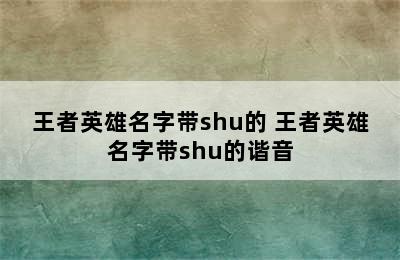 王者英雄名字带shu的 王者英雄名字带shu的谐音